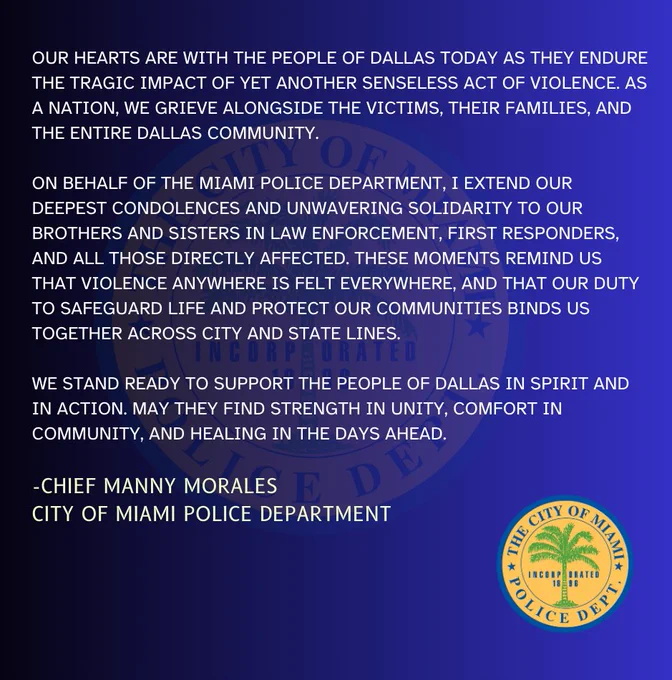 OUR HEARTS ARE WITH THE PEOPLE OF DALLAS TODAY AS THEY ENDURE THE TRAGIC IMPACT OF YET ANOTHER SENSELESS ACT OF VIOLENCE. AS A NATION, WE GRIEVE ALONGSIDE THE VICTIMS, THEIR FAMILIES, AND THE ENTIRE DALLAS COMMUNITY.

ON BEHALF OF THE MIAMI POLICE DEPARTMENT, I EXTEND OUR DEEPEST CONDOLENCES AND UNWAVERING SOLIDARITY TO OUR BROTHERS AND SISTERS IN LAW ENFORCEMENT, FIRST RESPONDERS, AND ALL THOSE DIRECTLY AFFECTED. THESE MOMENTS REMIND US THAT VIOLENCE ANYWHERE IS FELT EVERYWHERE, AND THAT OUR DUTY TO SAFEGUARD LIFE AND PROTECT OUR COMMUNITIES BINDS US TOGETHER ACROSS CITY AND STATE LINES.

WE STAND READY TO SUPPORT THE PEOPLE OF DALLAS IN SPIRIT AND IN ACTION. MAY THEY FIND STRENGTH IN UNITY, COMFORT IN COMMUNITY, AND HEALING IN THE DAYS AHEAD.

-CHIEF MANNY MORALES
CITY OF MIAMI POLICE DEPARTMENT

THE CITY OF MIAMI
INCORPORATED
1896
POLICE DEPT.